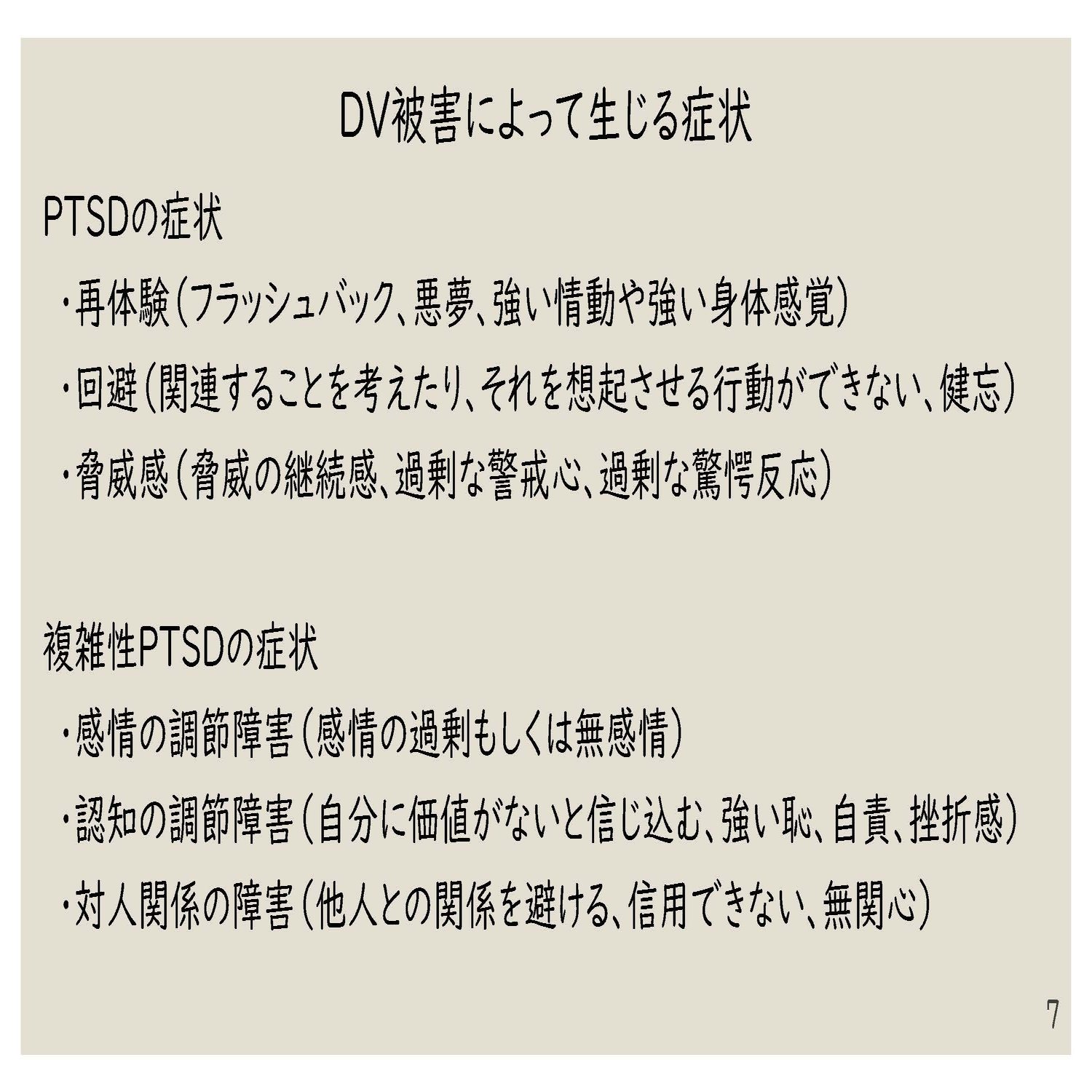 DV被害によって生じる症状

PTSDの症状

・再体験（フラッシュバック、悪夢、強い情動や強い身体感覚）

・回避（関連することを考えたり、それを想起させる行動ができない、健忘）

・脅威感（脅威の継続感、過剰な警戒心、過剰な驚愕反応）

複雑性PTSDの症状

・感情の調節障害（感情の過剰もしくは無感情）

・認知の調節障害（自分に価値がないと信じ込む、強い恥、自責、挫折感）

・対人関係の障害（他人との関係を避ける、信用できない、無関心）

7